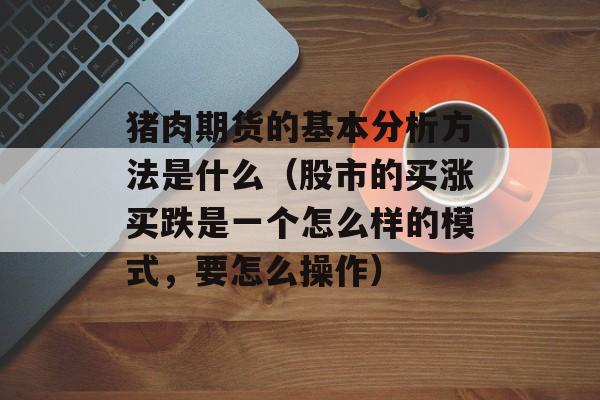 猪肉期货的基本分析方法是什么（股市的买涨买跌是一个怎么样的模式，要怎么操作）